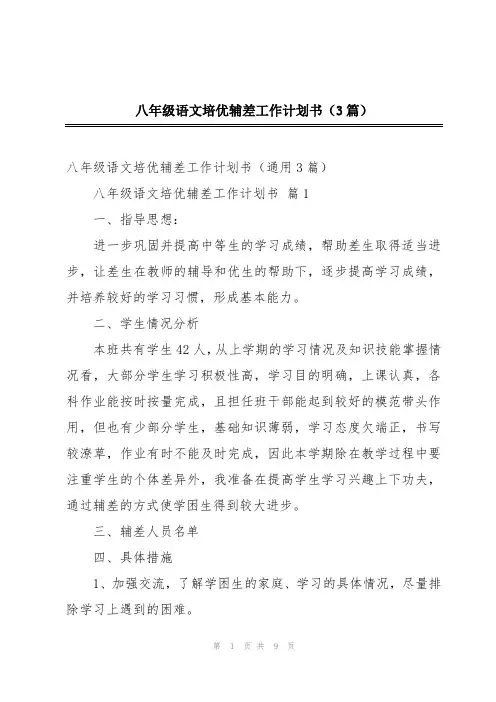 八年级语文培优辅差工作计划书（3篇）

八年级语文培优辅差工作计划书（通用3篇）

八年级语文培优辅差工作计划书 篇1

一、指导思想：

进一步巩固并提高中等生的学习成绩，帮助差生取得适当进步，让差生在教师的辅导和优生的帮助下，逐步提高学习成绩，并培养较好的学习习惯，形成基本能力。

二、学生情况分析

本班共有学生42人，从上学期的学习情况及知识技能掌握情况看，大部分学生学习积极性高，学习目的明确，上课认真，各科作业能按时按量完成，且担任班干部能起到较好的模范带头作用，但也有少部分学生，基础知识薄弱，学习态度欠端正，书写较潦草，作业有时不能及时完成，因此本学期除在教学过程中要注重学生的个体差异外，我准备在提高学生学习兴趣上下功夫，通过辅差的方式使学困生得到较大进步。

三、辅差人员名单

四、具体措施

1、加强交流，了解学困生的家庭、学习的具体情况，尽量排除学习上遇到的困难。

第 1 页 共 9 页